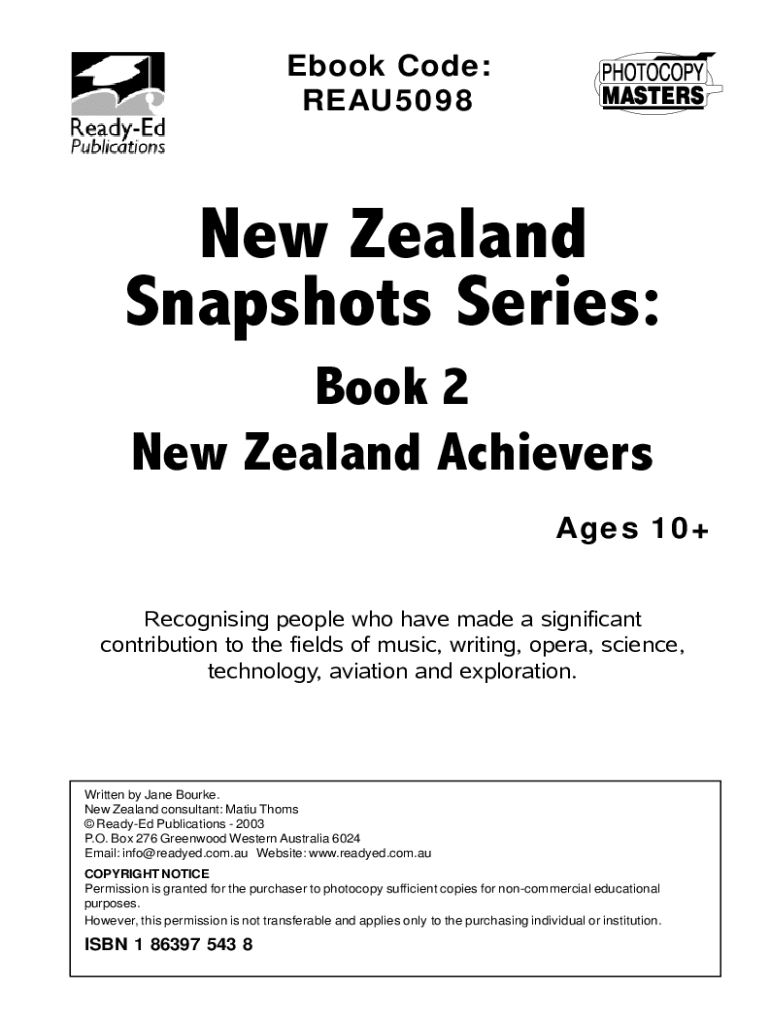 Ready-Ed
Publications

Ebook Code:
REAU5098

PHOTOCOPY
MASTERS

New Zealand
Snapshots Series:

Book 2
New Zealand Achievers

Ages 10+

Recognising people who have made a significant contribution to the fields of music, writing, opera, science, technology, aviation and exploration.

Written by Jane Bourke.
New Zealand consultant: Matiu Thoms
© Ready-Ed Publications - 2003
P.O. Box 276 Greenwood Western Australia 6024
Email: info@readyed.com.au Website: www.readyed.com.au

COPYRIGHT NOTICE
Permission is granted for the purchaser to photocopy sufficient copies for non-commercial educational purposes.
However, this permission is not transferable and applies only to the purchasing individual or institution.

ISBN 1 86397 543 8